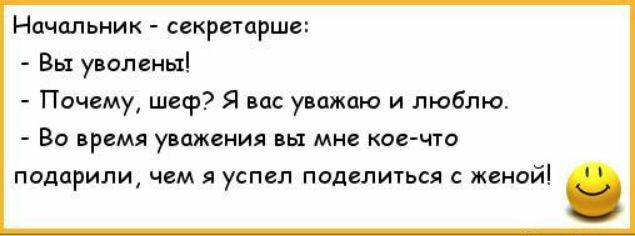 Начальник - секретарше:

- Вы уволены!

- Почему, шеф? Я вас уважаю и люблю.

- Во время уважения вы мне кое-что подарили, чем я успел поделиться с женой!